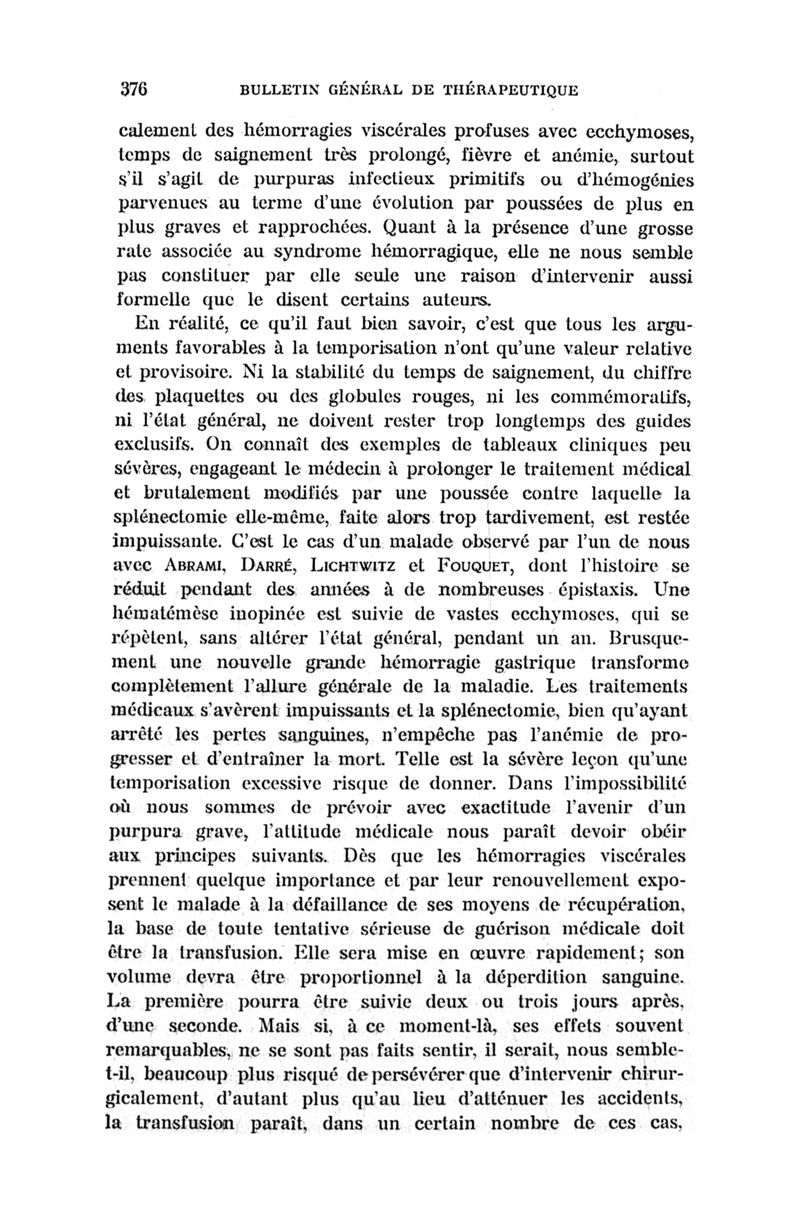 376 BULLETIN GÉNÉRAL DE THÉRAPEUTIQUE

calement des hémorragies viscérales profuses avec ecchymoses, temps de saignement très prolongé, fièvre et anémie, surtout s'il s'agit de purpuras infectieux primitifs ou d'hémogénies parvenues au terme d'une évolution par poussées de plus en plus graves et rapprochées. Quant à la présence d'une grosse rate associée au syndrome hémorragique, elle ne nous semble pas constituer par elle seule une raison d'intervenir aussi formelle que le disent certains auteurs.

En réalité, ce qu'il faut bien savoir, c'est que tous les arguments favorables à la temporisation n'ont qu'une valeur relative et provisoire. Ni la stabilité du temps de saignement, du chiffre des plaquettes ou des globules rouges, ni les commémoratifs, ni l'état général, ne doivent rester trop longtemps des guides exclusifs. On connaît des exemples de tableaux cliniques peu sévères, engageant le médecin à prolonger le traitement médical et brutalement modifiés par une poussée contre laquelle la splénectomie elle-même, faite alors trop tardivement, est restée impuissante. C'est le cas d'un malade observé par l'un de nous avec ABRAMI, DARRÉ, LICHTWITZ et FOUQUET, dont l'histoire se réduit pendant des années à de nombreuses épistaxis. Une hématémèse inopinée est suivie de vastes ecchymoses, qui se répètent, sans altérer l'état général, pendant un an. Brusquement une nouvelle grande hémorragie gastrique transforme complètement l'allure générale de la maladie. Les traitements médicaux s'avèrent impuissants et la splénectomie, bien qu'ayant arrêté les pertes sanguines, n'empêche pas l'anémie de progresser et d'entraîner la mort. Telle est la sévère leçon qu'une temporisation excessive risque de donner. Dans l'impossibilité où nous sommes de prévoir avec exactitude l'avenir d'un purpura grave, l'attitude médicale nous paraît devoir obéir aux principes suivants. Dès que les hémorragies viscérales prennent quelque importance et par leur renouvellement exposent le malade à la défaillance de ses moyens de récupération, la base de toute tentative sérieuse de guérison médicale doit être la transfusion. Elle sera mise en œuvre rapidement; son volume devra être proportionnel à la déperdition sanguine. La première pourra être suivie deux ou trois jours après, d'une seconde. Mais si, à ce moment-là, ses effets souvent remarquables, ne se sont pas faits sentir, il serait, nous semble-t-il, beaucoup plus risqué de persévérer que d'intervenir chirurgicalement, d'autant plus qu'au lieu d'atténuer les accidents, la transfusion paraît, dans un certain nombre de ces cas,